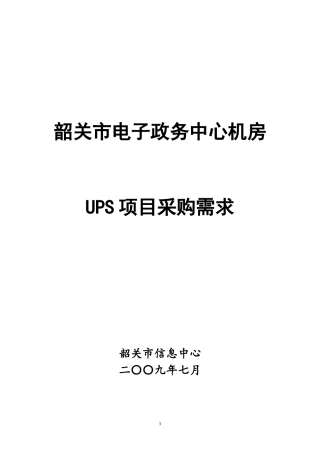 韶关市电子政务中心机房

UPS 项目采购需求

韶关市信息中心
二〇〇九年七月

1